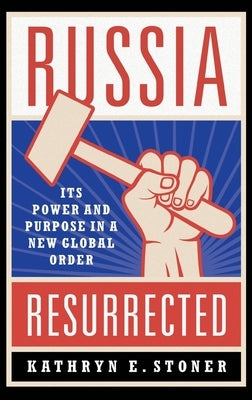 RUSSIA

ITS POWER AND PURPOSE IN A NEW GLOBAL ORDER

RESURRECTED

KATHRYN E. STONER